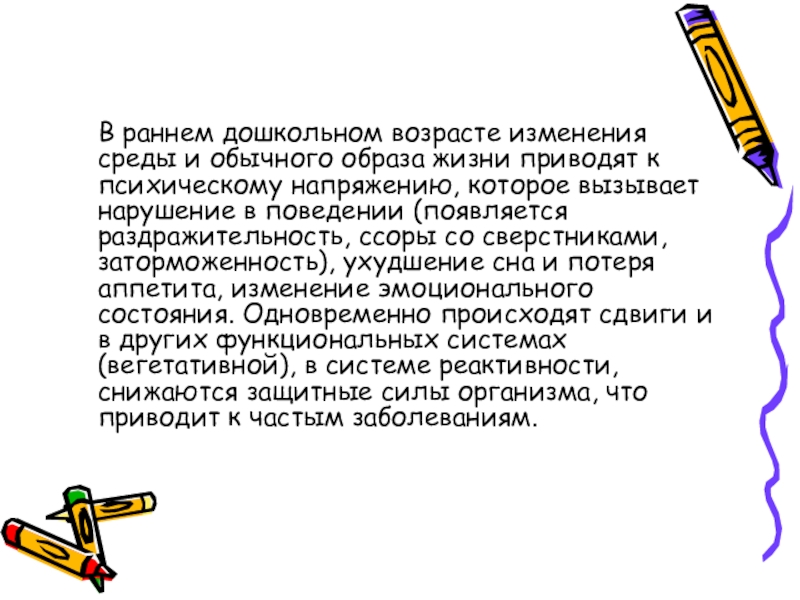 В раннем дошкольном возрасте изменения среды и обычного образа жизни приводят к психическому напряжению, которое вызывает нарушение в поведении (появляется раздражительность, ссоры со сверстниками, заторможенность), ухудшение сна и потеря аппетита, изменение эмоционального состояния. Одновременно происходят сдвиги и в других функциональных системах (вегетативной), в системе реактивности, снижаются защитные силы организма, что приводит к частым заболеваниям.